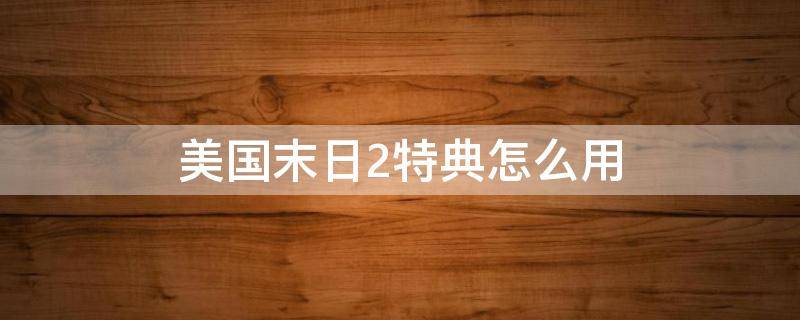 美国末日2特典怎么用